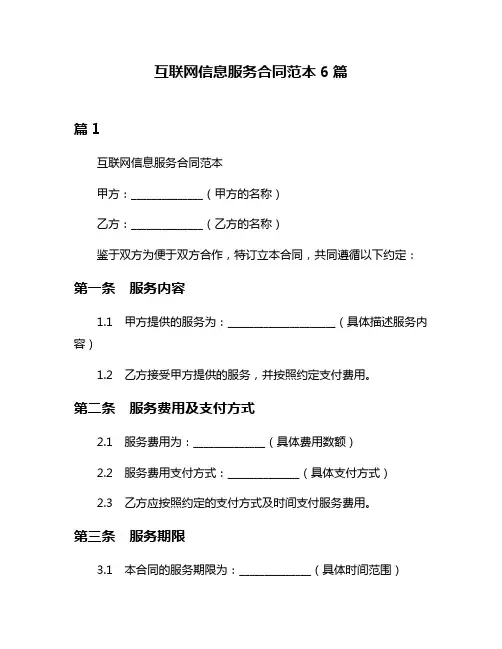 互联网信息服务合同范本 6 篇

篇 1

互联网信息服务合同范本

甲方：______________（甲方的名称）

乙方：______________（乙方的名称）

鉴于双方为便于双方合作，特订立本合同，共同遵循以下约定：

第一条　服务内容

1.1　甲方提供的服务为：____________________（具体描述服务内容）

1.2　乙方接受甲方提供的服务，并按照约定支付费用。

第二条　服务费用及支付方式

2.1　服务费用为：______________（具体费用数额）

2.2　服务费用支付方式：______________（具体支付方式）

2.3　乙方应按照约定的支付方式及时间支付服务费用。

第三条　服务期限

3.1　本合同的服务期限为：______________（具体时间范围）